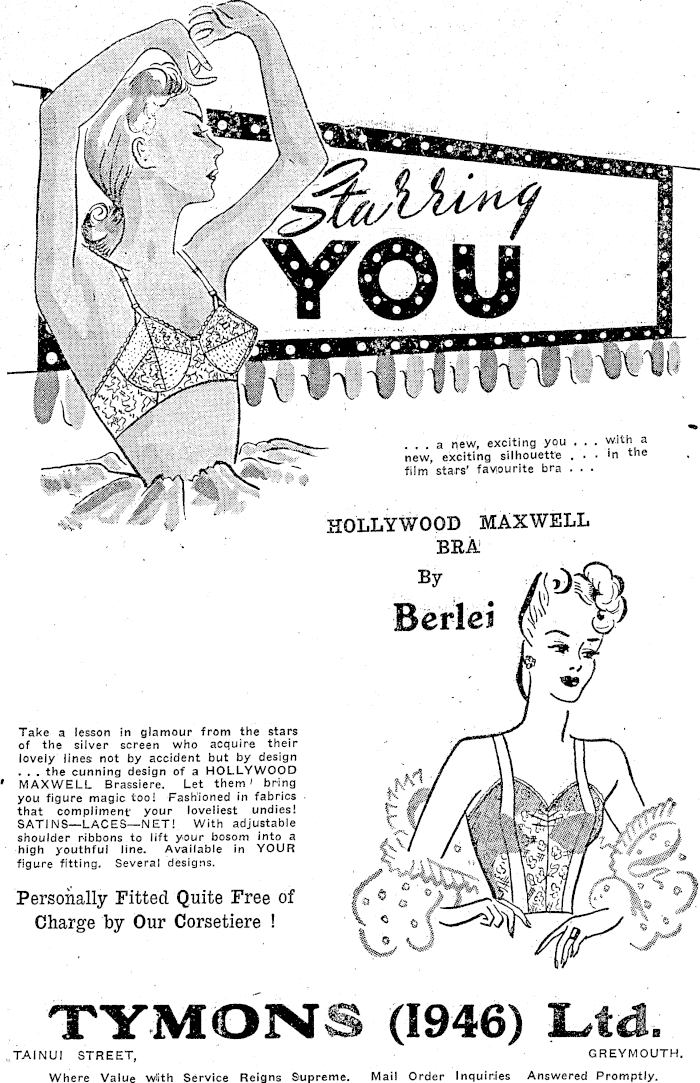 Starring
YOU

. . . a new, exciting you . . . with a new, exciting silhouette . . . in the film stars' favourite bra . . .

HOLLYWOOD MAXWELL BRA
By
Berlei

Take a lesson in glamour from the stars of the silver screen who acquire their lovely lines not by accident but by design . . . the cunning design of a HOLLYWOOD MAXWELL Brassiere. Let them bring you figure magic too! Fashioned in fabrics that compliment your loveliest undies! SATINS—LACES—NET! With adjustable shoulder ribbons to lift your bosom into a high youthful line. Available in YOUR figure fitting. Several designs.

Personally Fitted Quite Free of Charge by Our Corsetiere !

TYMONS (1946) Ltd.
TAINUI STREET, GREYMOUTH.
Where Value with Service Reigns Supreme. Mail Order Inquiries Answered Promptly.